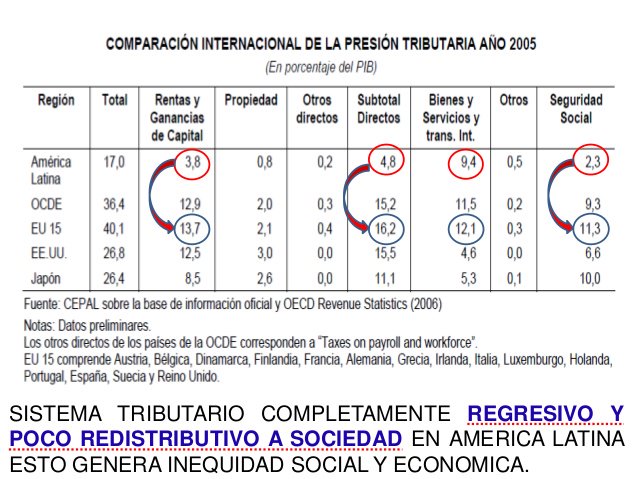 COMPARACIÓN INTERNACIONAL DE LA PRESIÓN TRIBUTARIA AÑO 2005

(En porcentaje del PIB)

| Región | Total | Rentas y Ganancias de Capital | Propiedad | Otros directos | Subtotal Directos | Bienes y Servicios y trans. Int. | Otros | Seguridad Social |
|---|---|---|---|---|---|---|---|---|
| América Latina | 17,0 | 3,8 | 0,8 | 0,2 | 4,8 | 9,4 | 0,5 | 2,3 |
| OCDE | 36,4 | 12,9 | 2,0 | 0,3 | 15,2 | 11,5 | 0,2 | 9,3 |
| EU 15 | 40,1 | 13,7 | 2,1 | 0,4 | 16,2 | 12,1 | 0,3 | 11,3 |
| EE.UU. | 26,8 | 12,5 | 3,0 | 0,0 | 15,5 | 4,6 | 0,0 | 6,6 |
| Japón | 26,4 | 8,5 | 2,6 | 0,0 | 11,1 | 5,3 | 0,1 | 10,0 |

Fuente: CEPAL sobre la base de información oficial y OECD Revenue Statistics (2006)

Notas: Datos preliminares.
Los otros directos de los países de la OCDE corresponden a "Taxes on payroll and workforce".
EU 15 comprende Austria, Bélgica, Dinamarca, Finlandia, Francia, Alemania, Grecia, Irlanda, Italia, Luxemburgo, Holanda, Portugal, España, Suecia y Reino Unido.

SISTEMA TRIBUTARIO COMPLETAMENTE REGRESIVO Y POCO REDISTRIBUTIVO A SOCIEDAD EN AMERICA LATINA ESTO GENERA INEQUIDAD SOCIAL Y ECONOMICA.